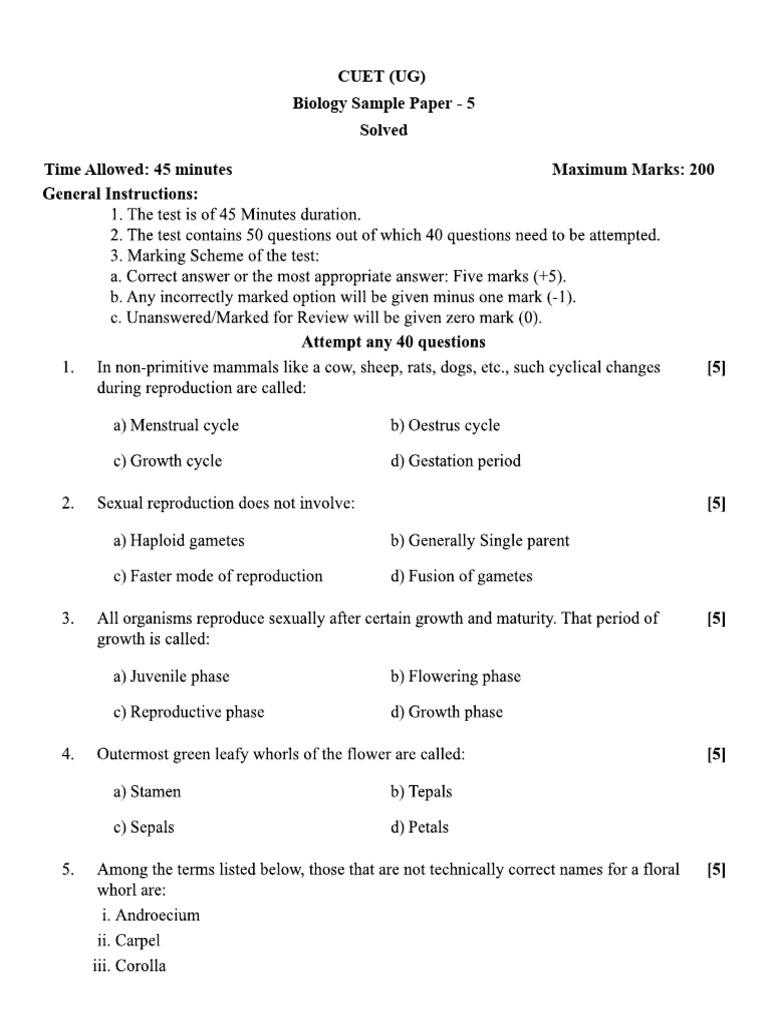 CUET (UG)
Biology Sample Paper - 5
Solved

Time Allowed: 45 minutes
Maximum Marks: 200

General Instructions:
1. The test is of 45 Minutes duration.
2. The test contains 50 questions out of which 40 questions need to be attempted.
3. Marking Scheme of the test:
a. Correct answer or the most appropriate answer: Five marks (+5).
b. Any incorrectly marked option will be given minus one mark (-1).
c. Unanswered/Marked for Review will be given zero mark (0).

Attempt any 40 questions

1. In non-primitive mammals like a cow, sheep, rats, dogs, etc., such cyclical changes during reproduction are called: [5]

a) Menstrual cycle
b) Oestrus cycle
c) Growth cycle
d) Gestation period

2. Sexual reproduction does not involve: [5]

a) Haploid gametes
b) Generally Single parent
c) Faster mode of reproduction
d) Fusion of gametes

3. All organisms reproduce sexually after certain growth and maturity. That period of growth is called: [5]

a) Juvenile phase
b) Flowering phase
c) Reproductive phase
d) Growth phase

4. Outermost green leafy whorls of the flower are called: [5]

a) Stamen
b) Tepals
c) Sepals
d) Petals

5. Among the terms listed below, those that are not technically correct names for a floral whorl are: [5]
i. Androecium
ii. Carpel
iii. Corolla